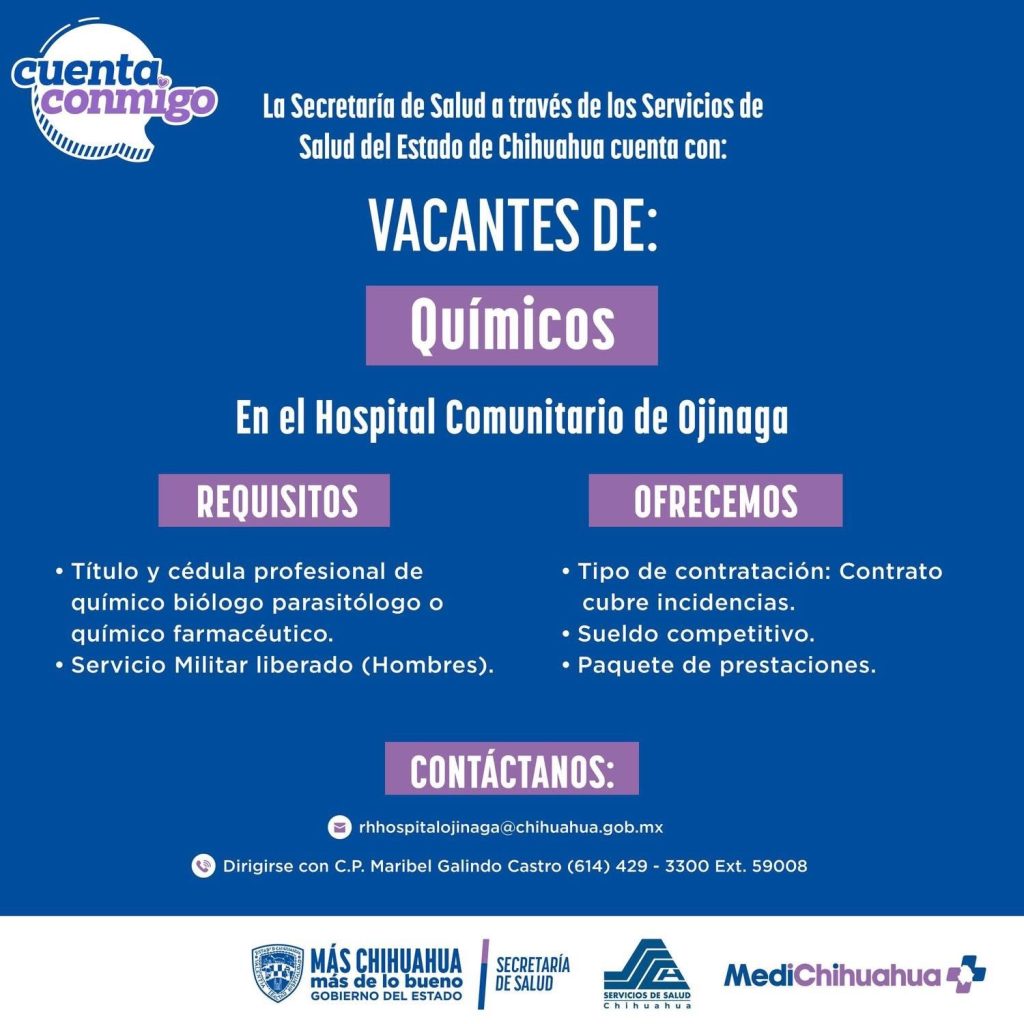 cuenta conmigo

La Secretaría de Salud a través de los Servicios de Salud del Estado de Chihuahua cuenta con:

VACANTES DE:

Químicos

En el Hospital Comunitario de Ojinaga

REQUISITOS

• Título y cédula profesional de químico biólogo parasitólogo o químico farmacéutico.
• Servicio Militar liberado (Hombres).

OFRECEMOS

• Tipo de contratación: Contrato cubre incidencias.
• Sueldo competitivo.
• Paquete de prestaciones.

CONTÁCTANOS:

rhhospitalojinaga@chihuahua.gob.mx

Dirigirse con C.P. Maribel Galindo Castro (614) 429 - 3300 Ext. 59008

MÁS CHIHUAHUA más de lo bueno GOBIERNO DEL ESTADO

SECRETARÍA DE SALUD

SERVICIOS DE SALUD Chihuahua

MediChihuahua